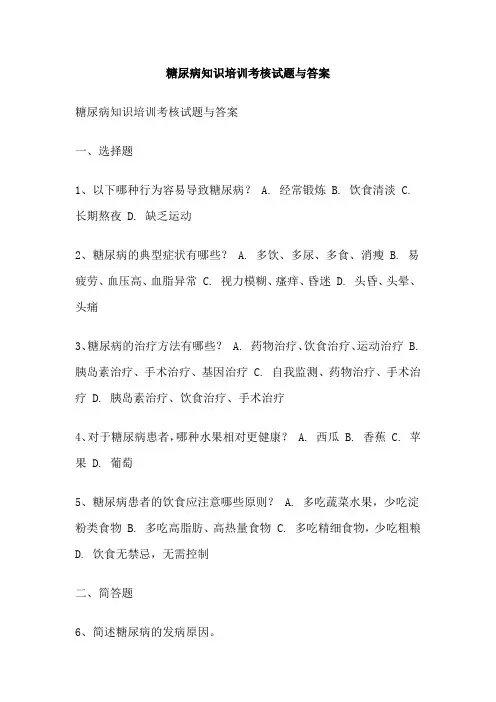 糖尿病知识培训考核试题与答案

糖尿病知识培训考核试题与答案

一、选择题

1、以下哪种行为容易导致糖尿病？ A. 经常锻炼 B. 饮食清淡 C. 长期熬夜 D. 缺乏运动

2、糖尿病的典型症状有哪些？ A. 多饮、多尿、多食、消瘦 B. 易疲劳、血压高、血脂异常 C. 视力模糊、瘙痒、昏迷 D. 头昏、头晕、头痛

3、糖尿病的治疗方法有哪些？ A. 药物治疗、饮食治疗、运动治疗 B. 胰岛素治疗、手术治疗、基因治疗 C. 自我监测、药物治疗、手术治疗 D. 胰岛素治疗、饮食治疗、手术治疗

4、对于糖尿病患者，哪种水果相对更健康？ A. 西瓜 B. 香蕉 C. 苹果 D. 葡萄

5、糖尿病患者的饮食应注意哪些原则？ A. 多吃蔬菜水果，少吃淀粉类食物 B. 多吃高脂肪、高热量食物 C. 多吃精细食物，少吃粗粮 D. 饮食无禁忌，无需控制

二、简答题

6、简述糖尿病的发病原因。